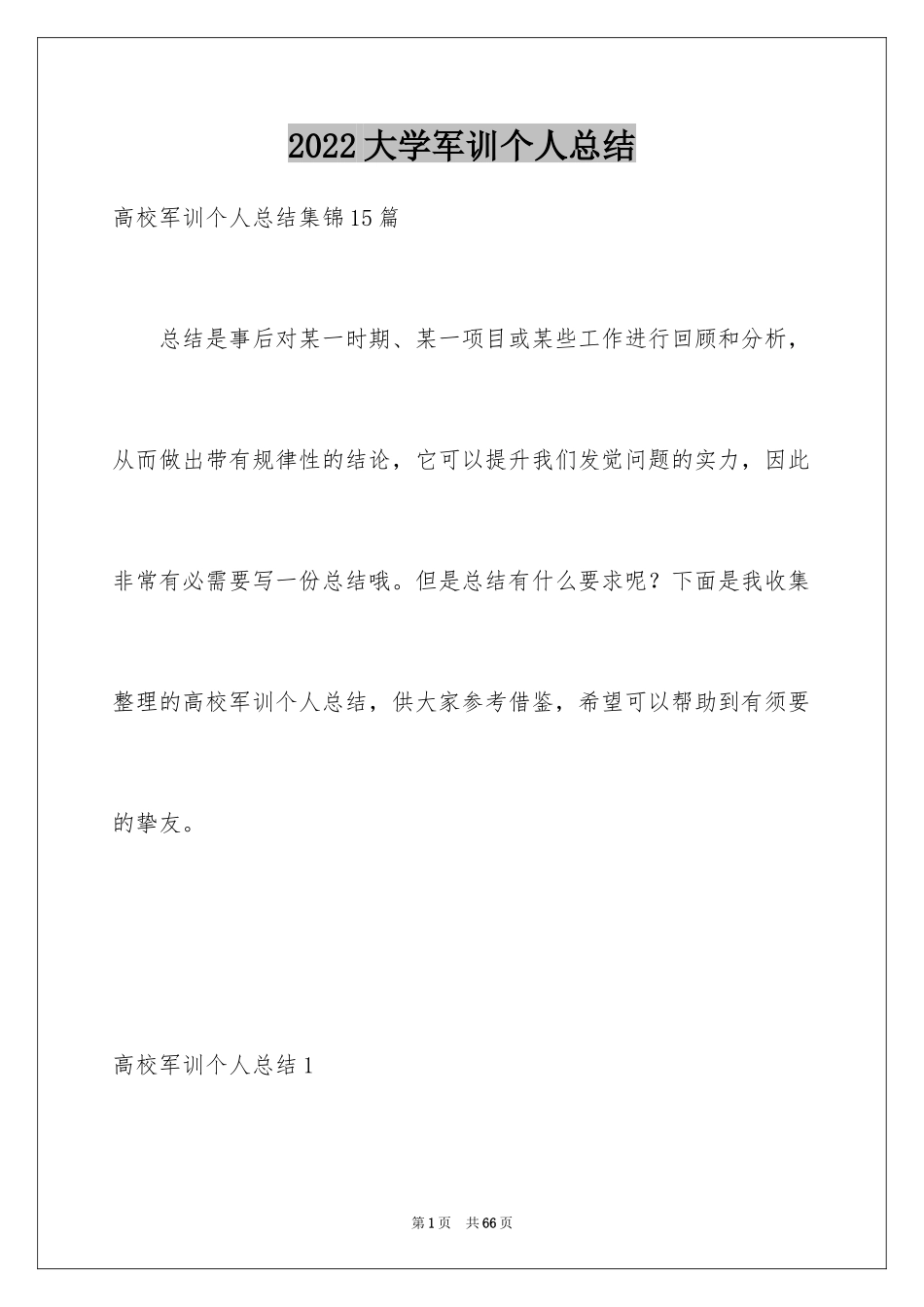 2022大学军训个人总结

高校军训个人总结集锦15篇

总结是事后对某一时期、某一项目或某些工作进行回顾和分析，从而做出带有规律性的结论，它可以提升我们发觉问题的实力，因此非常有必需要写一份总结哦。但是总结有什么要求呢？下面是我收集整理的高校军训个人总结，供大家参考借鉴，希望可以帮助到有须要的挚友。

高校军训个人总结1

第1页 共66页